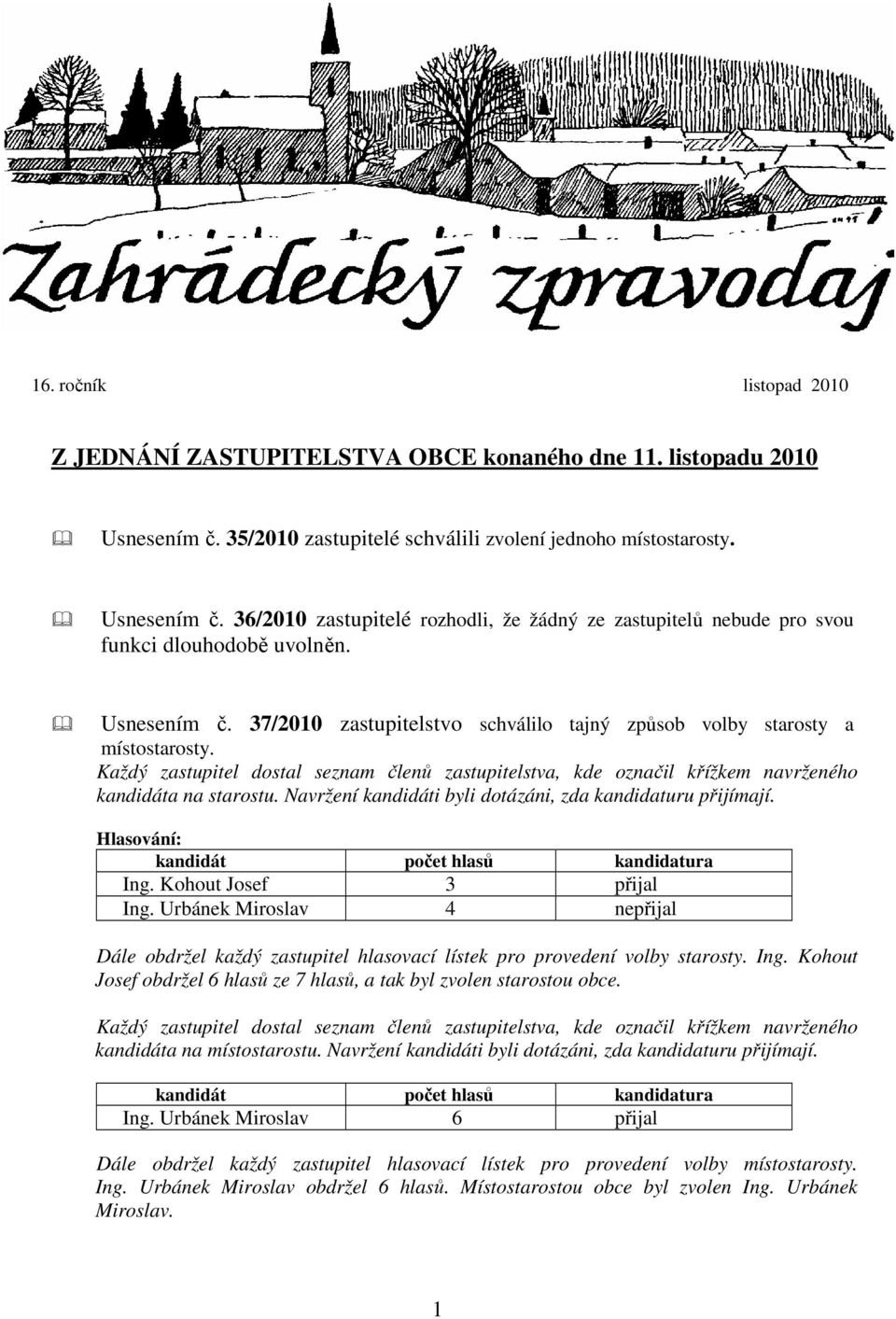 Zahrádecký zpravodaj

16. ročník listopad 2010

Z JEDNÁNÍ ZASTUPITELSTVA OBCE konaného dne 11. listopadu 2010

Usnesením č. 35/2010 zastupitelé schválili zvolení jednoho místostarosty.

Usnesením č. 36/2010 zastupitelé rozhodli, že žádný ze zastupitelů nebude pro svou funkci dlouhodobě uvolněn.

Usnesením č. 37/2010 zastupitelstvo schválilo tajný způsob volby starosty a místostarosty.
Každý zastupitel dostal seznam členů zastupitelstva, kde označil křížkem navrženého kandidáta na starostu. Navržení kandidáti byli dotázáni, zda kandidaturu přijímají.

Hlasování:

| kandidát | počet hlasů | kandidatura |
|---|---|---|
| Ing. Kohout Josef | 3 | přijal |
| Ing. Urbánek Miroslav | 4 | nepřijal |

Dále obdržel každý zastupitel hlasovací lístek pro provedení volby starosty. Ing. Kohout Josef obdržel 6 hlasů ze 7 hlasů, a tak byl zvolen starostou obce.

Každý zastupitel dostal seznam členů zastupitelstva, kde označil křížkem navrženého kandidáta na místostarostu. Navržení kandidáti byli dotázáni, zda kandidaturu přijímají.

| kandidát | počet hlasů | kandidatura |
|---|---|---|
| Ing. Urbánek Miroslav | 6 | přijal |

Dále obdržel každý zastupitel hlasovací lístek pro provedení volby místostarosty. Ing. Urbánek Miroslav obdržel 6 hlasů. Místostarostou obce byl zvolen Ing. Urbánek Miroslav.

1